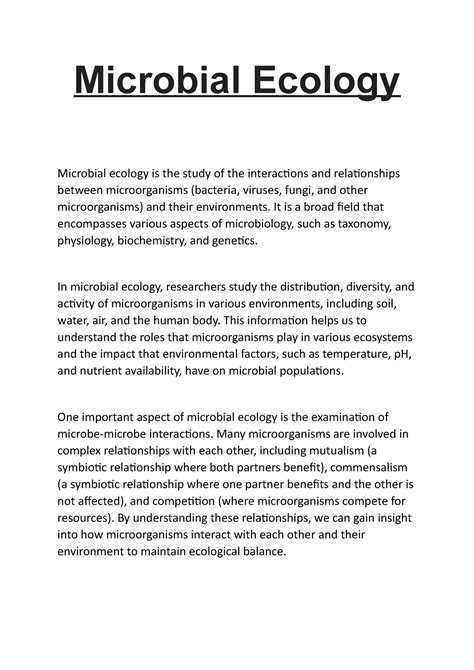 Microbial Ecology

Microbial ecology is the study of the interactions and relationships between microorganisms (bacteria, viruses, fungi, and other microorganisms) and their environments. It is a broad field that encompasses various aspects of microbiology, such as taxonomy, physiology, biochemistry, and genetics.

In microbial ecology, researchers study the distribution, diversity, and activity of microorganisms in various environments, including soil, water, air, and the human body. This information helps us to understand the roles that microorganisms play in various ecosystems and the impact that environmental factors, such as temperature, pH, and nutrient availability, have on microbial populations.

One important aspect of microbial ecology is the examination of microbe-microbe interactions. Many microorganisms are involved in complex relationships with each other, including mutualism (a symbiotic relationship where both partners benefit), commensalism (a symbiotic relationship where one partner benefits and the other is not affected), and competition (where microorganisms compete for resources). By understanding these relationships, we can gain insight into how microorganisms interact with each other and their environment to maintain ecological balance.